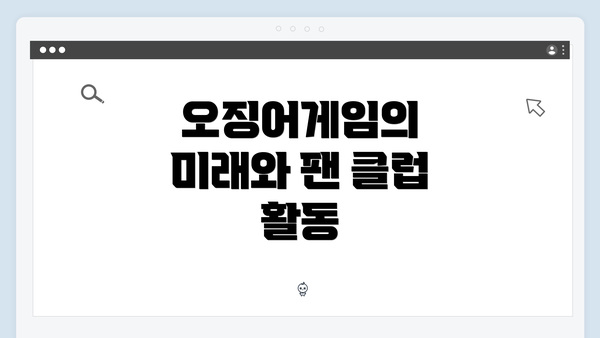 오징어게임의 미래와 팬 클럽 활동